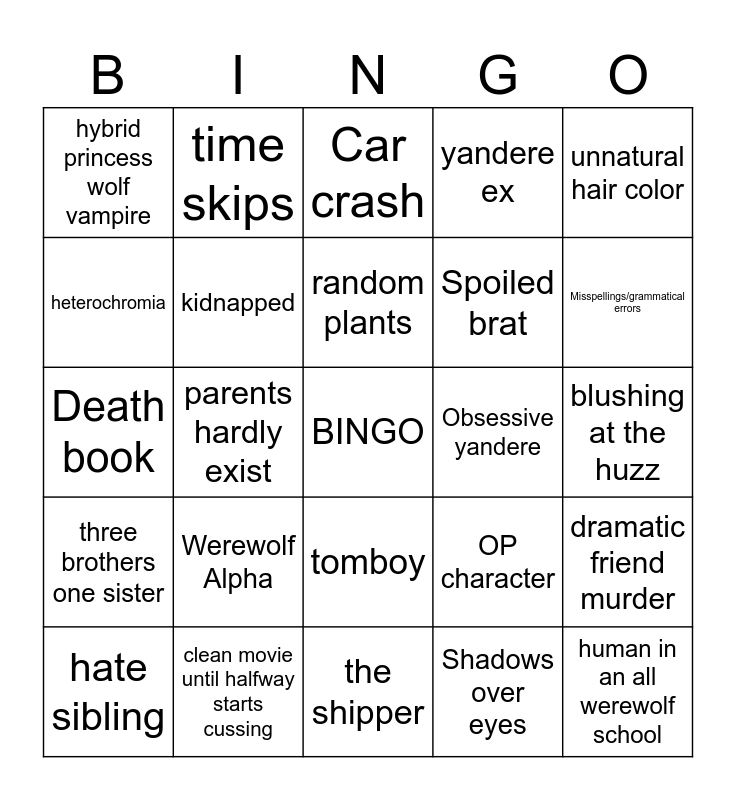 | B | I | N | G | O |
|---|---|---|---|---|
| hybrid princess wolf vampire | time skips | Car crash | yandere ex | unnatural hair color |
| heterochromia | kidnapped | random plants | Spoiled brat | Misspellings/grammatical errors |
| Death book | parents hardly exist | BINGO | Obsessive yandere | blushing at the huzz |
| three brothers one sister | Werewolf Alpha | tomboy | OP character | dramatic friend murder |
| hate sibling | clean movie until halfway starts cussing | the shipper | Shadows over eyes | human in an all werewolf school |